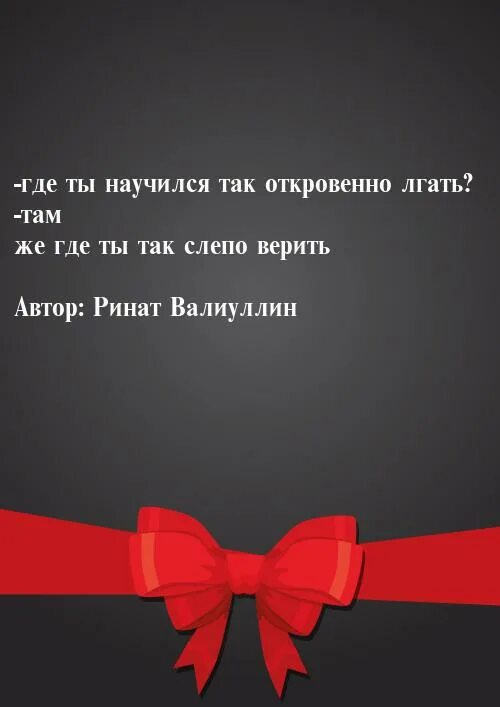 -где ты научился так откровенно лгать?
-там
же где ты так слепо верить

Автор: Ринат Валиуллин